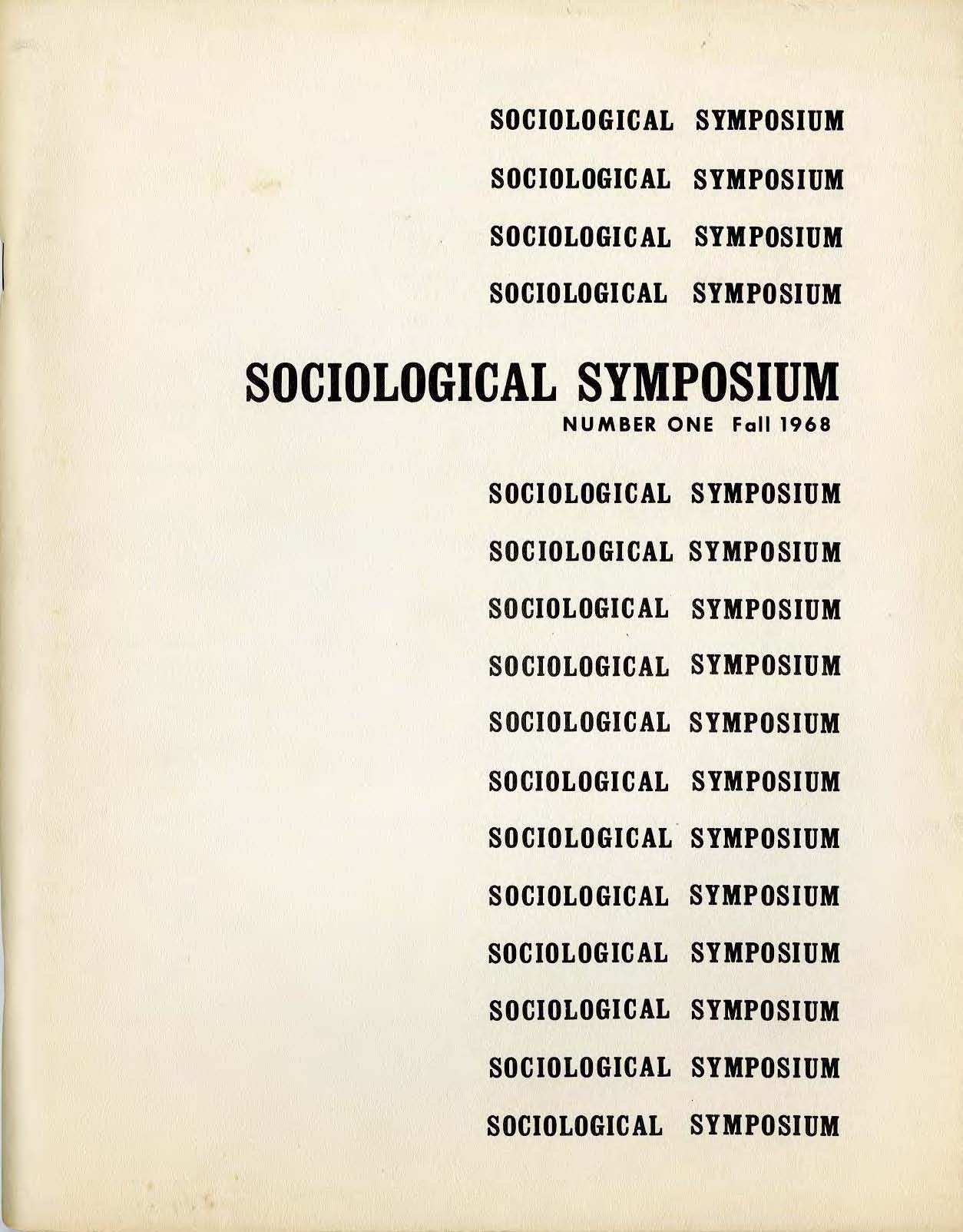 SOCIOLOGICAL SYMPOSIUM
SOCIOLOGICAL SYMPOSIUM
SOCIOLOGICAL SYMPOSIUM
SOCIOLOGICAL SYMPOSIUM

SOCIOLOGICAL SYMPOSIUM
NUMBER ONE Fall 1968

SOCIOLOGICAL SYMPOSIUM
SOCIOLOGICAL SYMPOSIUM
SOCIOLOGICAL SYMPOSIUM
SOCIOLOGICAL SYMPOSIUM
SOCIOLOGICAL SYMPOSIUM
SOCIOLOGICAL SYMPOSIUM
SOCIOLOGICAL SYMPOSIUM
SOCIOLOGICAL SYMPOSIUM
SOCIOLOGICAL SYMPOSIUM
SOCIOLOGICAL SYMPOSIUM
SOCIOLOGICAL SYMPOSIUM
SOCIOLOGICAL SYMPOSIUM